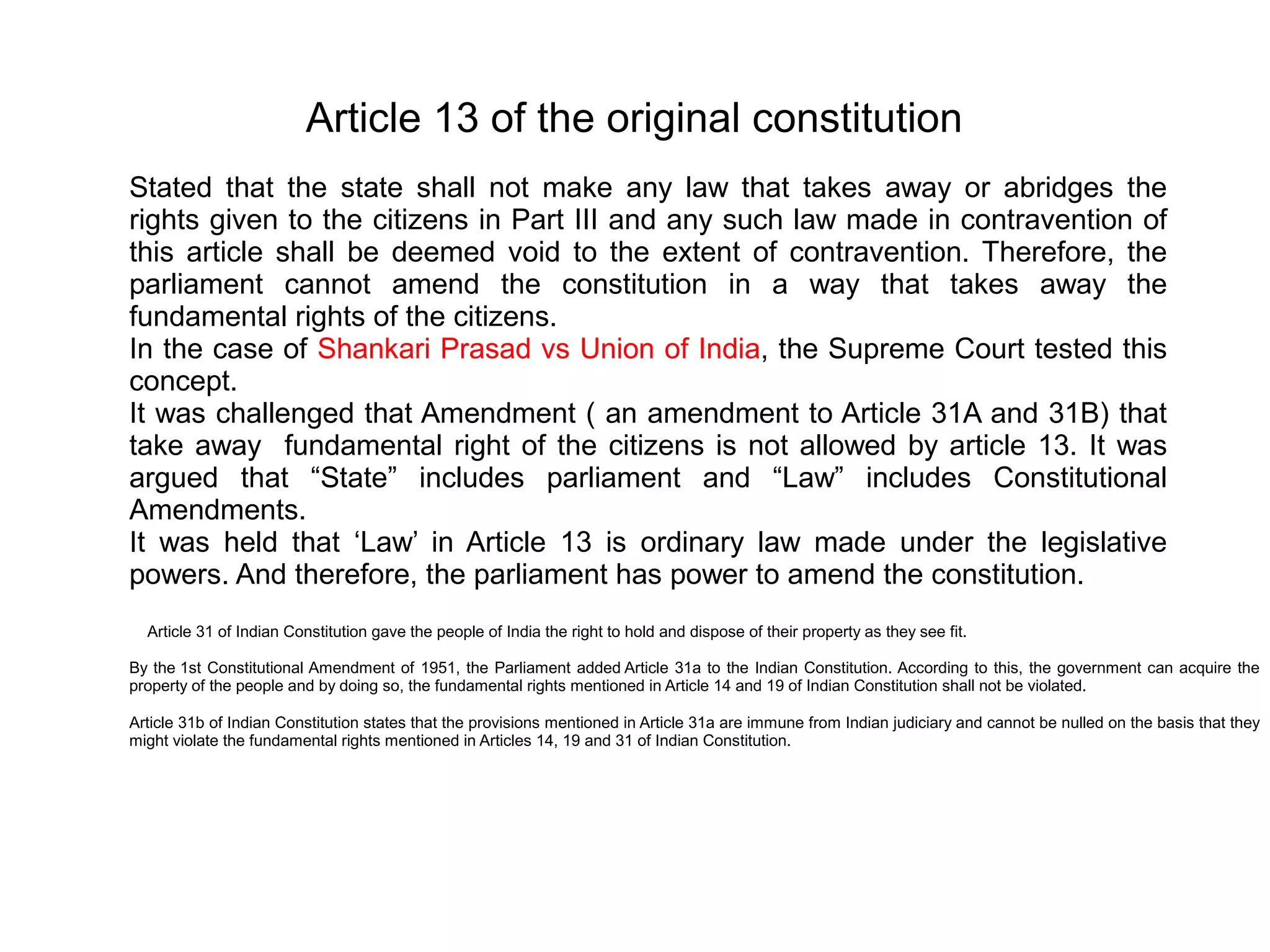 Article 13 of the original constitution

Stated that the state shall not make any law that takes away or abridges the rights given to the citizens in Part III and any such law made in contravention of this article shall be deemed void to the extent of contravention. Therefore, the parliament cannot amend the constitution in a way that takes away the fundamental rights of the citizens.
In the case of Shankari Prasad vs Union of India, the Supreme Court tested this concept.
It was challenged that Amendment ( an amendment to Article 31A and 31B) that take away fundamental right of the citizens is not allowed by article 13. It was argued that “State” includes parliament and “Law” includes Constitutional Amendments.
It was held that ‘Law’ in Article 13 is ordinary law made under the legislative powers. And therefore, the parliament has power to amend the constitution.

Article 31 of Indian Constitution gave the people of India the right to hold and dispose of their property as they see fit.

By the 1st Constitutional Amendment of 1951, the Parliament added Article 31a to the Indian Constitution. According to this, the government can acquire the property of the people and by doing so, the fundamental rights mentioned in Article 14 and 19 of Indian Constitution shall not be violated.

Article 31b of Indian Constitution states that the provisions mentioned in Article 31a are immune from Indian judiciary and cannot be nulled on the basis that they might violate the fundamental rights mentioned in Articles 14, 19 and 31 of Indian Constitution.